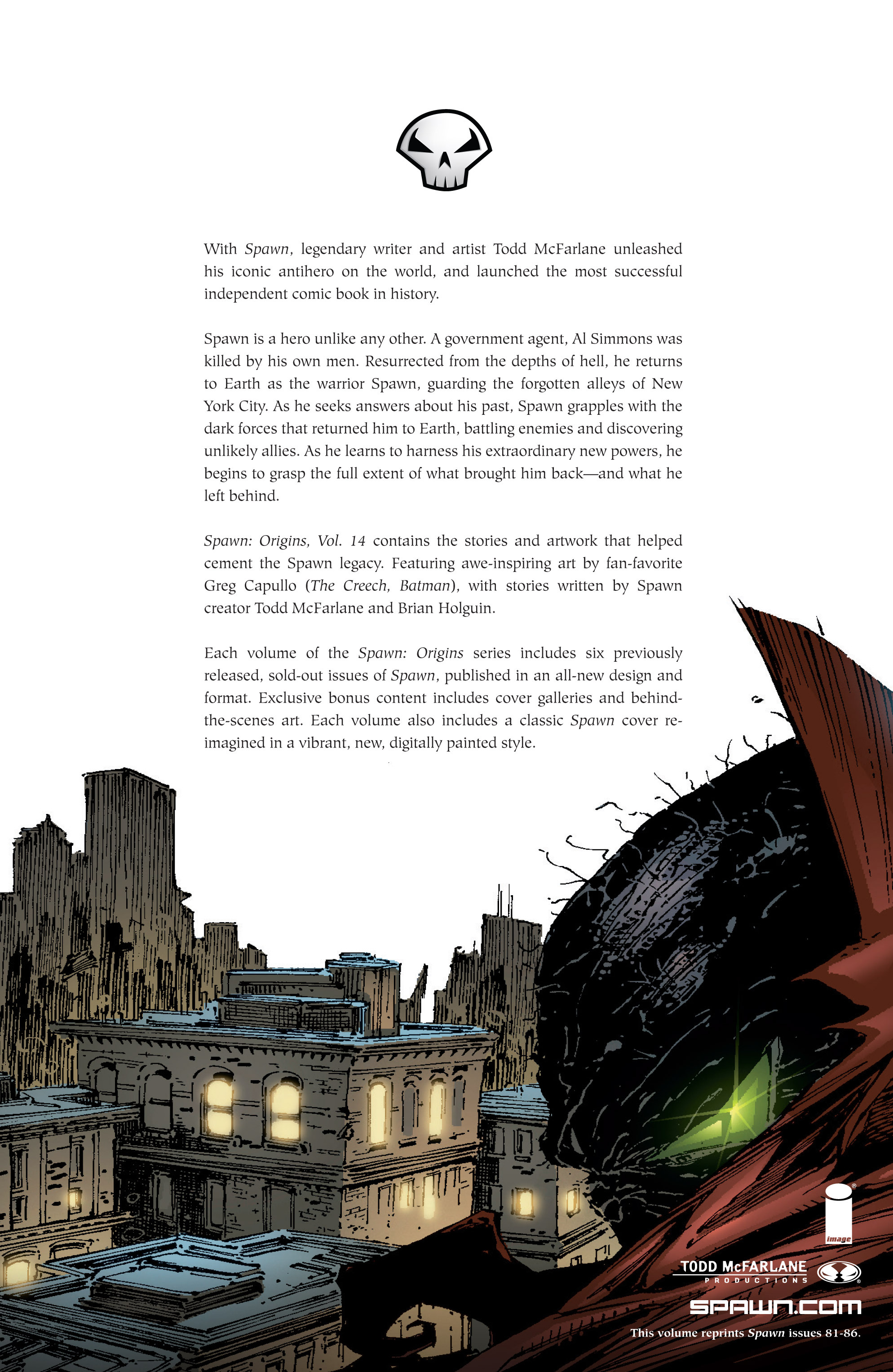 With Spawn, legendary writer and artist Todd McFarlane unleashed his iconic antihero on the world, and launched the most successful independent comic book in history.

Spawn is a hero unlike any other. A government agent, Al Simmons was killed by his own men. Resurrected from the depths of hell, he returns to Earth as the warrior Spawn, guarding the forgotten alleys of New York City. As he seeks answers about his past, Spawn grapples with the dark forces that returned him to Earth, battling enemies and discovering unlikely allies. As he learns to harness his extraordinary new powers, he begins to grasp the full extent of what brought him back—and what he left behind.

Spawn: Origins, Vol. 14 contains the stories and artwork that helped cement the Spawn legacy. Featuring awe-inspiring art by fan-favorite Greg Capullo (The Creech, Batman), with stories written by Spawn creator Todd McFarlane and Brian Holguin.

Each volume of the Spawn: Origins series includes six previously released, sold-out issues of Spawn, published in an all-new design and format. Exclusive bonus content includes cover galleries and behind-the-scenes art. Each volume also includes a classic Spawn cover re-imagined in a vibrant, new, digitally painted style.

image

TODD McFARLANE PRODUCTIONS

SPAWN.COM

This volume reprints Spawn issues 81-86.